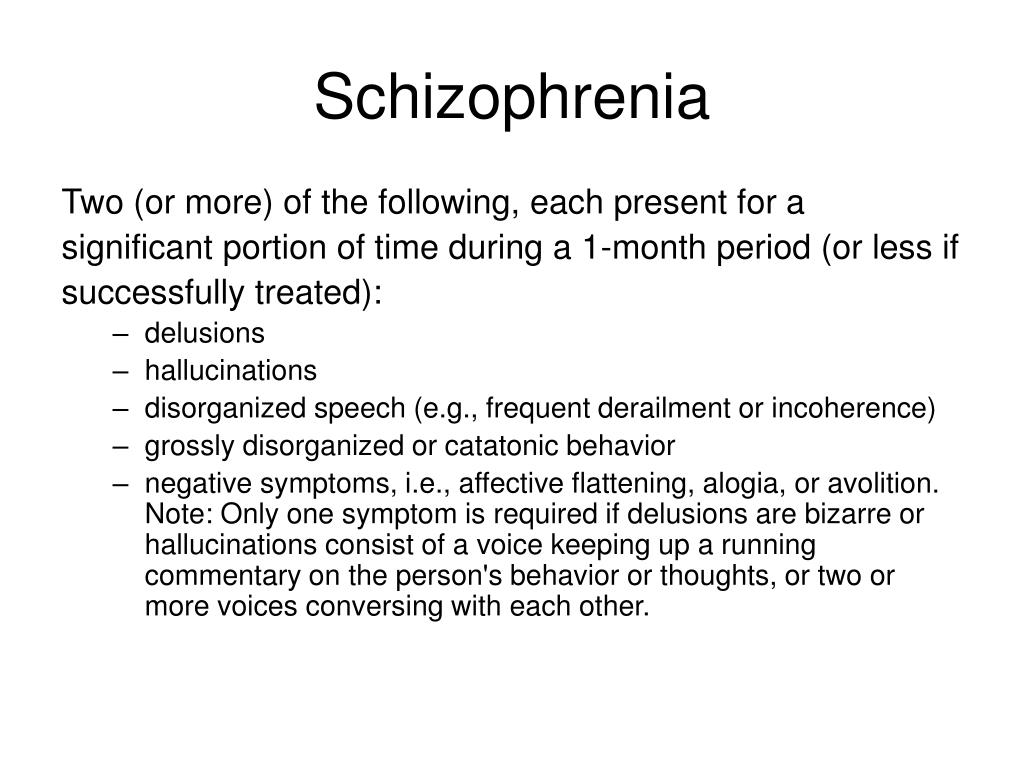 Schizophrenia

Two (or more) of the following, each present for a significant portion of time during a 1-month period (or less if successfully treated):

– delusions
– hallucinations
– disorganized speech (e.g., frequent derailment or incoherence)
– grossly disorganized or catatonic behavior
– negative symptoms, i.e., affective flattening, alogia, or avolition. Note: Only one symptom is required if delusions are bizarre or hallucinations consist of a voice keeping up a running commentary on the person's behavior or thoughts, or two or more voices conversing with each other.